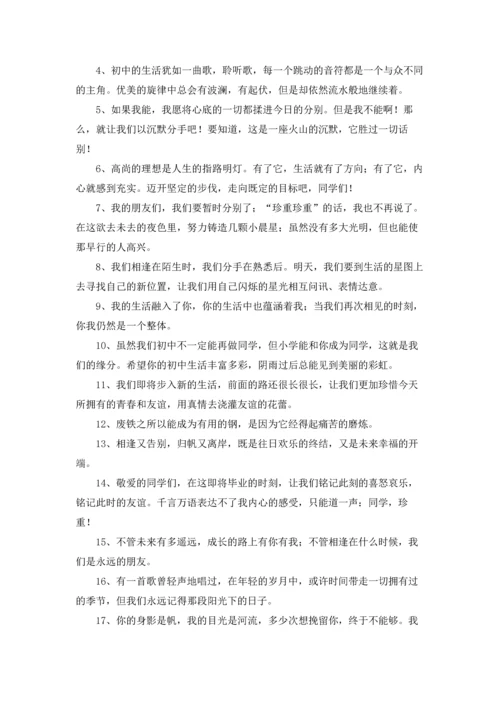 4、初中的生活犹如一曲歌，聆听歌，每一个跳动的音符都是一个与众不同的主角。优美的旋律中总会有波澜，有起伏，但是却依然流水般地继续着。

5、如果我能，我愿将心底的一切都揉进今日的分别。但是我不能啊！那么，就让我们以沉默分手吧！要知道，这是一座火山的沉默，它胜过一切话别！

6、高尚的理想是人生的指路明灯。有了它，生活就有了方向；有了它，内心就感到充实。迈开坚定的步伐，走向既定的目标吧，同学们！

7、我的朋友们，我们要暂时分别了；“珍重珍重”的话，我也不再说了。在这欲去未去的夜色里，努力铸造几颗小晨星；虽然没有多大光明，但也能使那早行的人高兴。

8、我们相逢在陌生时，我们分手在熟悉后。明天，我们要到生活的星图上去寻找自己的新位置，让我们用自己闪烁的星光相互问讯、表情达意。

9、我的生活融入了你，你的生活中也蕴涵着我；当我们再次相见的时刻，你我仍然是一个整体。

10、虽然我们初中不一定能再做同学，但小学能和你成为同学，这就是我们的缘分。希望你的初中生活丰富多彩，阴雨过后总能见到美丽的彩虹。

11、我们即将步入新的生活，前面的路还很长很长，让我们更加珍惜今天所拥有的青春和友谊，用真情去浇灌友谊的花蕾。

12、废铁之所以能成为有用的钢，是因为它经得起痛苦的磨炼。

13、相逢又告别，归帆又离岸，既是往日欢乐的终结，又是未来幸福的开端。

14、敬爱的同学们，在这即将毕业的时刻，让我们铭记此刻的喜怒哀乐，铭记此时的友谊。千言万语表达不了我内心的感受，只能道一声：同学，珍重！

15、不管未来有多遥远，成长的路上有你有我；不管相逢在什么时候，我们是永远的朋友。

16、有一首歌曾轻声地唱过，在年轻的岁月中，或许时间带走一切拥有过的季节，但我们永远记得那段阳光下的日子。

17、你的身影是帆，我的目光是河流，多少次想挽留你，终于不能够。我